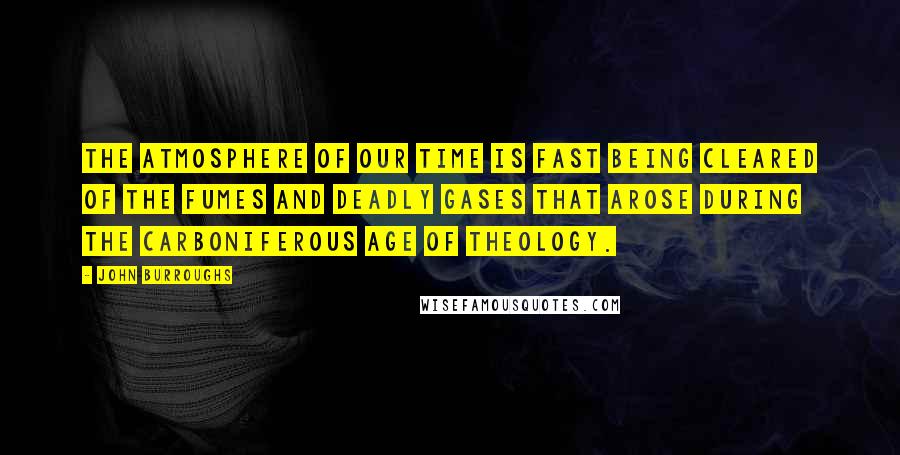 THE ATMOSPHERE OF OUR TIME IS FAST BEING CLEARED OF THE FUMES AND DEADLY GASES THAT AROSE DURING THE CARBONIFEROUS AGE OF THEOLOGY.

- JOHN BURROUGHS

WISEFAMOUSQUOTES.COM